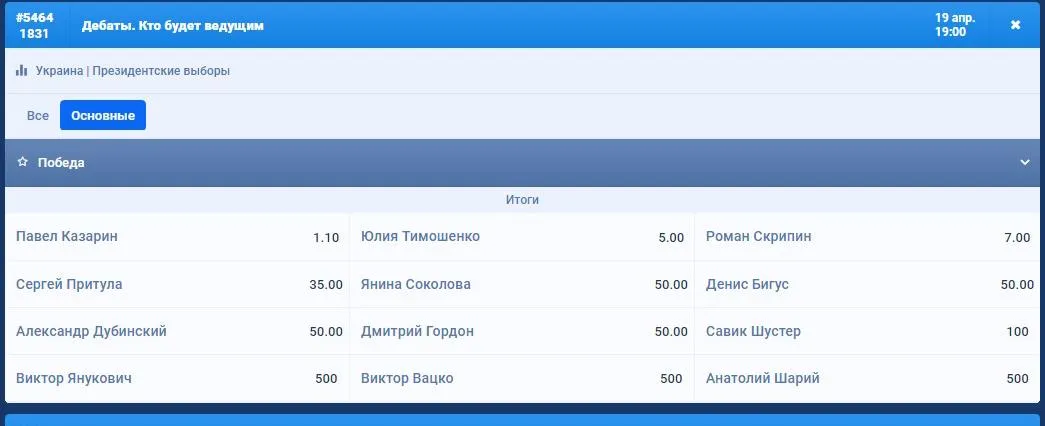 #5464
1831

Дебаты. Кто будет ведущим

19 апр.
19:00

Украина | Президентские выборы

Все
Основные

Победа

Итоги

| | | | | | |
|---|---|---|---|---|---|
| Павел Казарин | 1.10 | Юлия Тимошенко | 5.00 | Роман Скрипин | 7.00 |
| Сергей Притула | 35.00 | Янина Соколова | 50.00 | Денис Бигус | 50.00 |
| Александр Дубинский | 50.00 | Дмитрий Гордон | 50.00 | Савик Шустер | 100 |
| Виктор Янукович | 500 | Виктор Вацко | 500 | Анатолий Шарий | 500 |